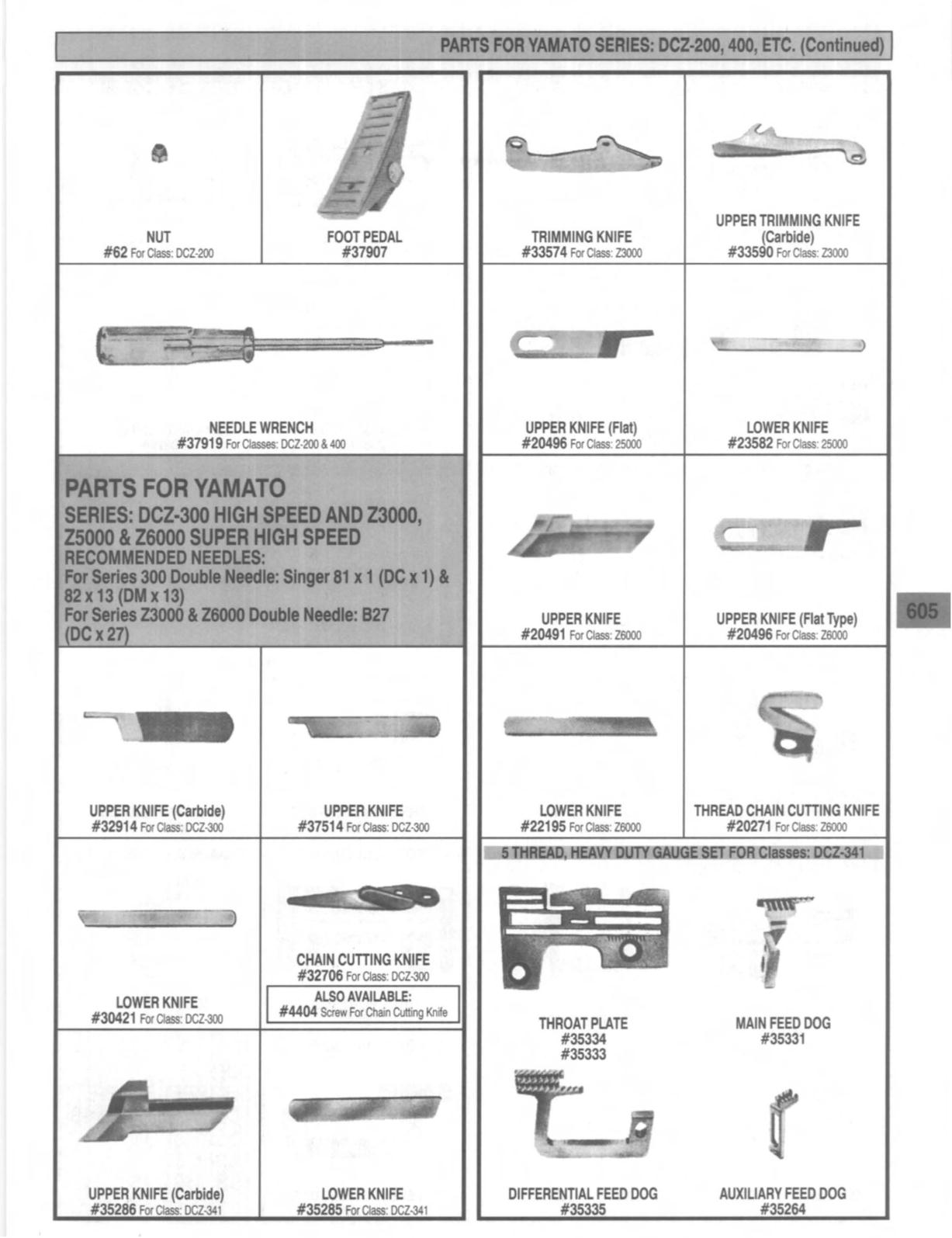 PARTS FOR YAMATO SERIES: DCZ-200, 400, ETC. (Continued)

NUT
#62 For Class: DCZ-200

FOOT PEDAL
#37907

NEEDLE WRENCH
#37919 For Classes: DCZ-200 & 400

PARTS FOR YAMATO
SERIES: DCZ-300 HIGH SPEED AND Z3000, Z5000 & Z6000 SUPER HIGH SPEED
RECOMMENDED NEEDLES:
For Series 300 Double Needle: Singer 81 x 1 (DC x 1) & 82 x 13 (DM x 13)
For Series Z3000 & Z6000 Double Needle: B27 (DC x 27)

UPPER KNIFE (Carbide)
#32914 For Class: DCZ-300

UPPER KNIFE
#37514 For Class: DCZ-300

LOWER KNIFE
#30421 For Class: DCZ-300

CHAIN CUTTING KNIFE
#32706 For Class: DCZ-300

ALSO AVAILABLE:
#4404 Screw For Chain Cutting Knife

UPPER KNIFE (Carbide)
#35286 For Class: DCZ-341

LOWER KNIFE
#35285 For Class: DCZ-341

TRIMMING KNIFE
#33574 For Class: Z3000

UPPER TRIMMING KNIFE (Carbide)
#33590 For Class: Z3000

UPPER KNIFE (Flat)
#20496 For Class: 25000

LOWER KNIFE
#23582 For Class: 25000

UPPER KNIFE
#20491 For Class: Z6000

UPPER KNIFE (Flat Type)
#20496 For Class: Z6000

LOWER KNIFE
#22195 For Class: Z6000

THREAD CHAIN CUTTING KNIFE
#20271 For Class: Z6000

5 THREAD, HEAVY DUTY GAUGE SET FOR Classes: DCZ-341

THROAT PLATE
#35334
#35333

MAIN FEED DOG
#35331

DIFFERENTIAL FEED DOG
#35335

AUXILIARY FEED DOG
#35264

605